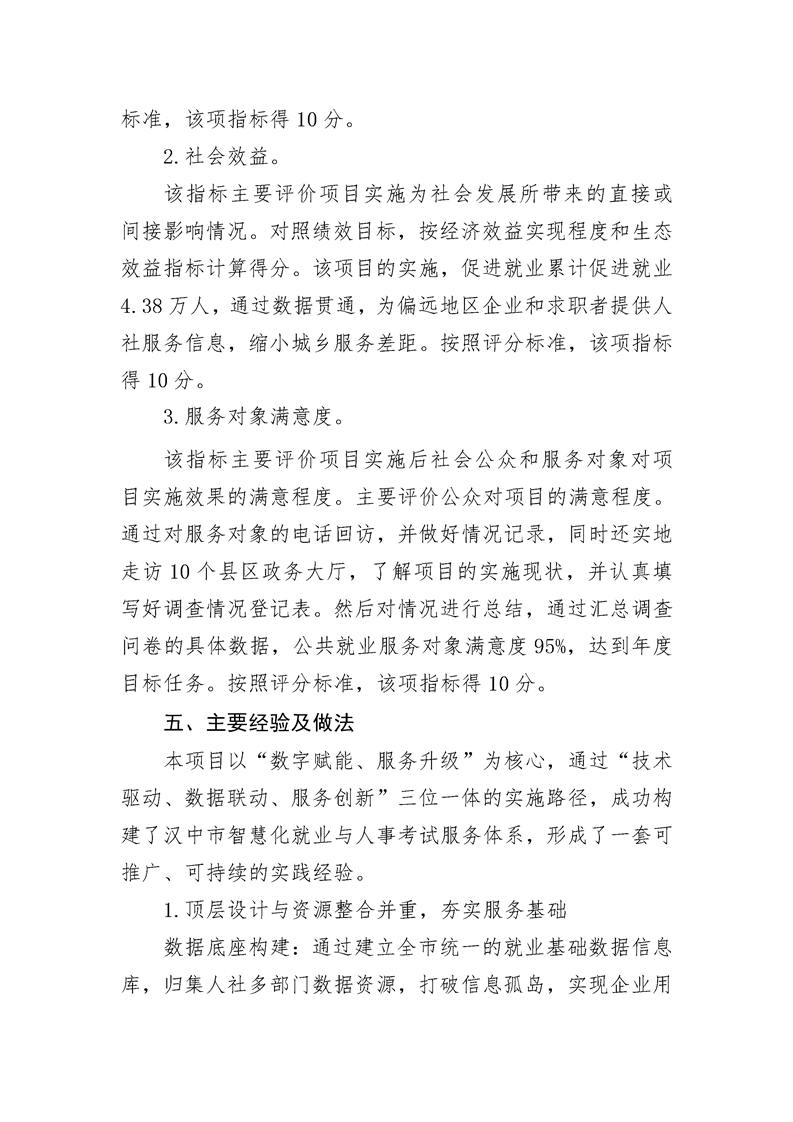 标准，该项指标得 10 分。

2. 社会效益。

该指标主要评价项目实施为社会发展所带来的直接或间接影响情况。对照绩效目标，按经济效益实现程度和生态效益指标计算得分。该项目的实施，促进就业累计促进就业 4.38 万人，通过数据贯通，为偏远地区企业和求职者提供人社服务信息，缩小城乡服务差距。按照评分标准，该项指标得 10 分。

3. 服务对象满意度。

该指标主要评价项目实施后社会公众和服务对象对项目实施效果的满意程度。主要评价公众对项目的满意程度。通过对服务对象的电话回访，并做好情况记录，同时还实地走访 10 个县区政务大厅，了解项目的实施现状，并认真填写好调查情况登记表。然后对情况进行总结，通过汇总调查问卷的具体数据，公共就业服务对象满意度 95%，达到年度目标任务。按照评分标准，该项指标得 10 分。

五、主要经验及做法

本项目以“数字赋能、服务升级”为核心，通过“技术驱动、数据联动、服务创新”三位一体的实施路径，成功构建了汉中市智慧化就业与人事考试服务体系，形成了一套可推广、可持续的实践经验。

1. 顶层设计与资源整合并重，夯实服务基础

数据底座构建：通过建立全市统一的就业基础数据信息库，归集人社多部门数据资源，打破信息孤岛，实现企业用